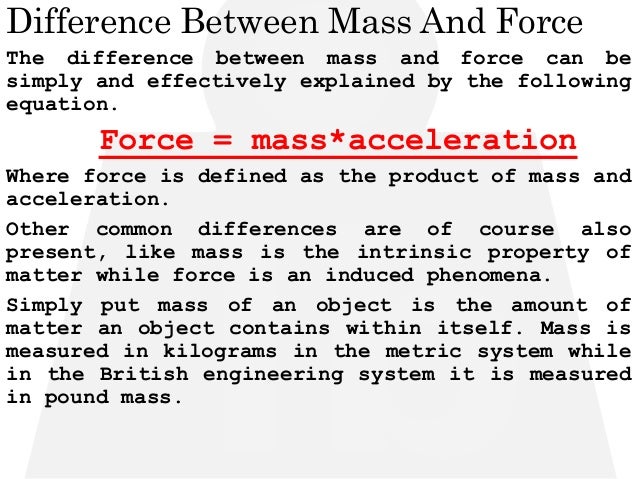 Difference Between Mass And Force

The difference between mass and force can be simply and effectively explained by the following equation.

Force = mass*acceleration

Where force is defined as the product of mass and acceleration.

Other common differences are of course also present, like mass is the intrinsic property of matter while force is an induced phenomena.

Simply put mass of an object is the amount of matter an object contains within itself. Mass is measured in kilograms in the metric system while in the British engineering system it is measured in pound mass.